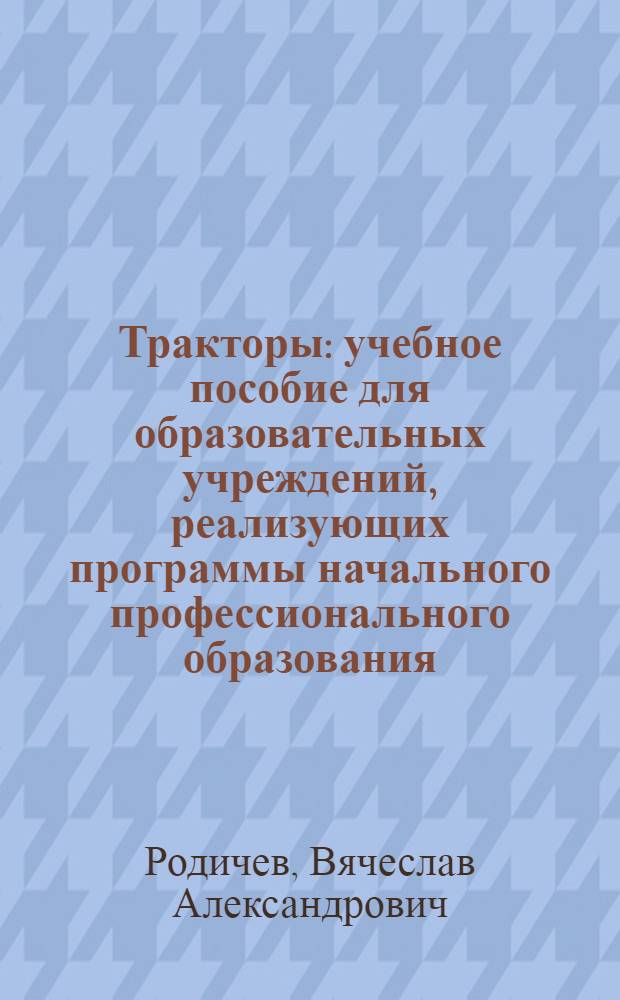 Тракторы: учебное пособие для образовательных учреждений, реализующих программы начального профессионального образования

Родичев, Вячеслав Александрович